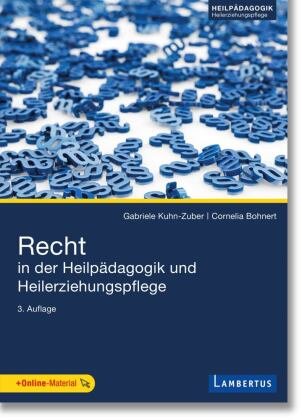 HEILPÄDAGOGIK
Heilerziehungspflege

Gabriele Kuhn-Zuber | Cornelia Bohnert

Recht
in der Heilpädagogik und Heilerziehungspflege

3. Auflage

+Online-Material

LAMBERTUS